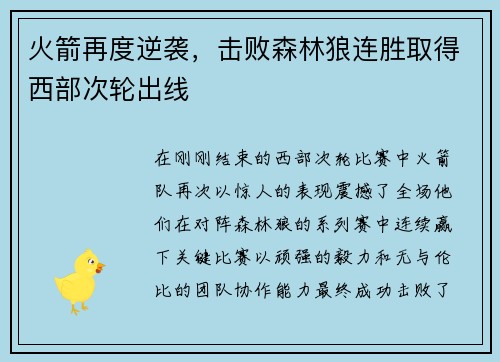 火箭再度逆袭，击败森林狼连胜取得西部次轮出线

在刚刚结束的西部次轮比赛中火箭队再次以惊人的表现震撼了全场他们在对阵森林狼的系列赛中连续赢下关键比赛以顽强的毅力和无与伦比的团队协作能力最终成功击败了